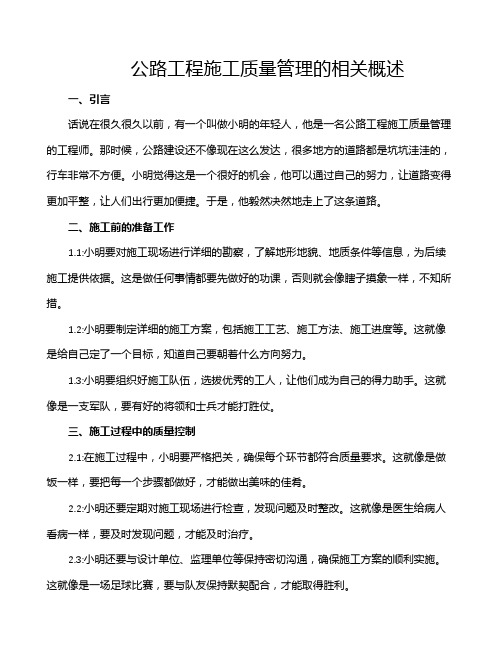 公路工程施工质量管理的相关概述

一、引言

话说在很久很久以前，有一个叫做小明的年轻人，他是一名公路工程施工质量管理的工程师。那时候，公路建设还不像现在这么发达，很多地方的道路都是坑坑洼洼的，行车非常不方便。小明觉得这是一个很好的机会，他可以通过自己的努力，让道路变得更加平整，让人们出行更加便捷。于是，他毅然决然地走上了这条道路。

二、施工前的准备工作

1.1:小明要对施工现场进行详细的勘察，了解地形地貌、地质条件等信息，为后续施工提供依据。这是做任何事情都要先做好的功课，否则就会像瞎子摸象一样，不知所措。

1.2:小明要制定详细的施工方案，包括施工工艺、施工方法、施工进度等。这就像是给自己定了一个目标，知道自己要朝着什么方向努力。

1.3:小明要组织好施工队伍，选拔优秀的工人，让他们成为自己的得力助手。这就像是一支军队，要有好的将领和士兵才能打胜仗。

三、施工过程中的质量控制

2.1:在施工过程中，小明要严格把关，确保每个环节都符合质量要求。这就像是做饭一样，要把每一个步骤都做好，才能做出美味的佳肴。

2.2:小明还要定期对施工现场进行检查，发现问题及时整改。这就像是医生给病人看病一样，要及时发现问题，才能及时治疗。

2.3:小明还要与设计单位、监理单位等保持密切沟通，确保施工方案的顺利实施。这就像是一场足球比赛，要与队友保持默契配合，才能取得胜利。